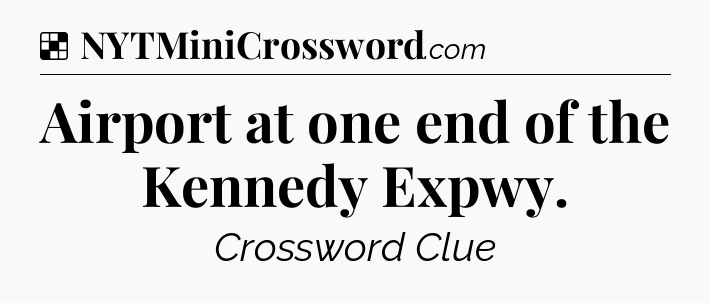 NYTMiniCrossword.com

Airport at one end of the Kennedy Expwy.

Crossword Clue